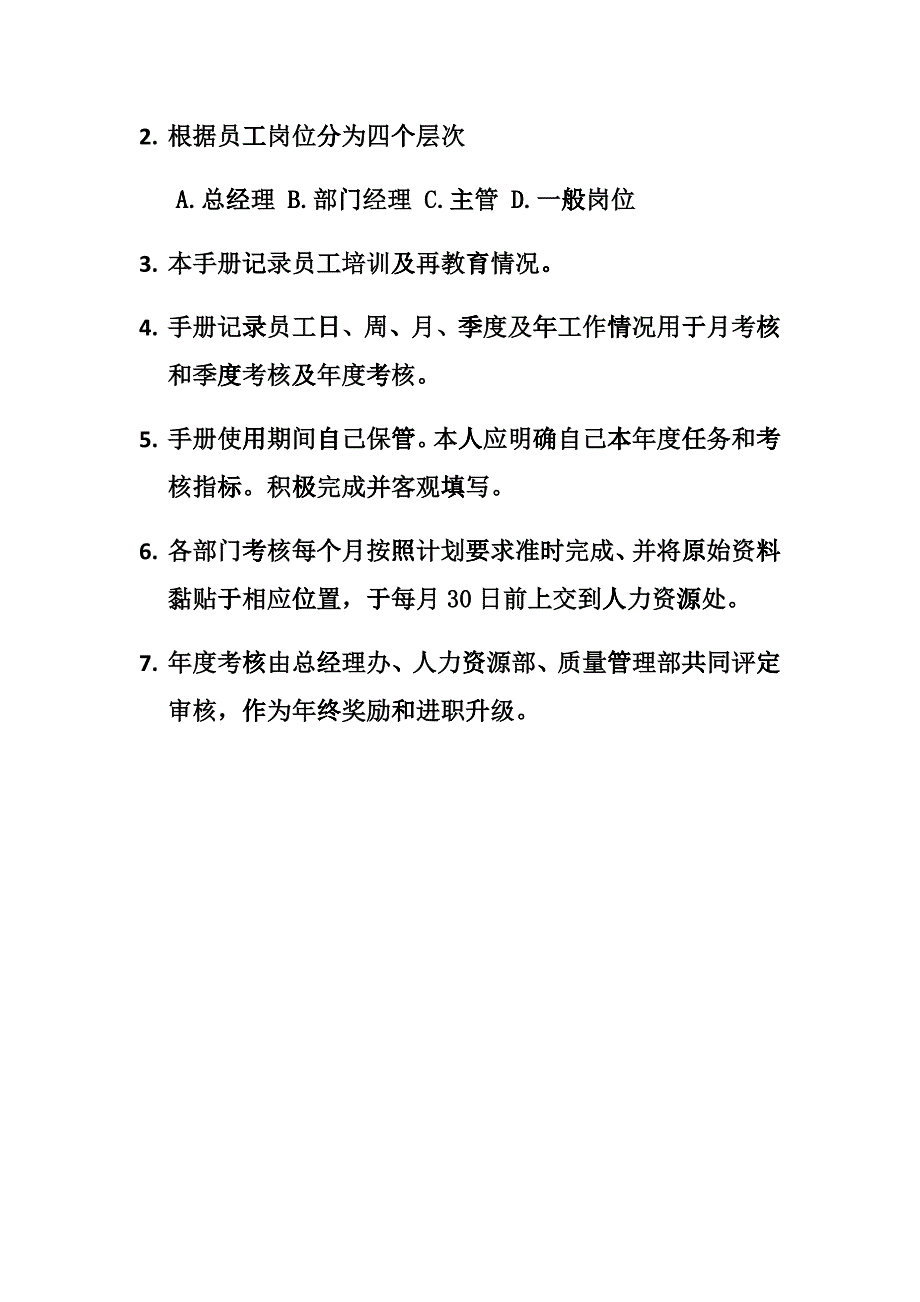 2. 根据员工岗位分为四个层次

A.总经理 B.部门经理 C.主管 D.一般岗位

3. 本手册记录员工培训及再教育情况。

4. 手册记录员工日、周、月、季度及年工作情况用于月考核和季度考核及年度考核。

5. 手册使用期间自己保管。本人应明确自己本年度任务和考核指标。积极完成并客观填写。

6. 各部门考核每个月按照计划要求准时完成、并将原始资料黏贴于相应位置，于每月 30 日前上交到人力资源处。

7. 年度考核由总经理办、人力资源部、质量管理部共同评定审核，作为年终奖励和进职升级。